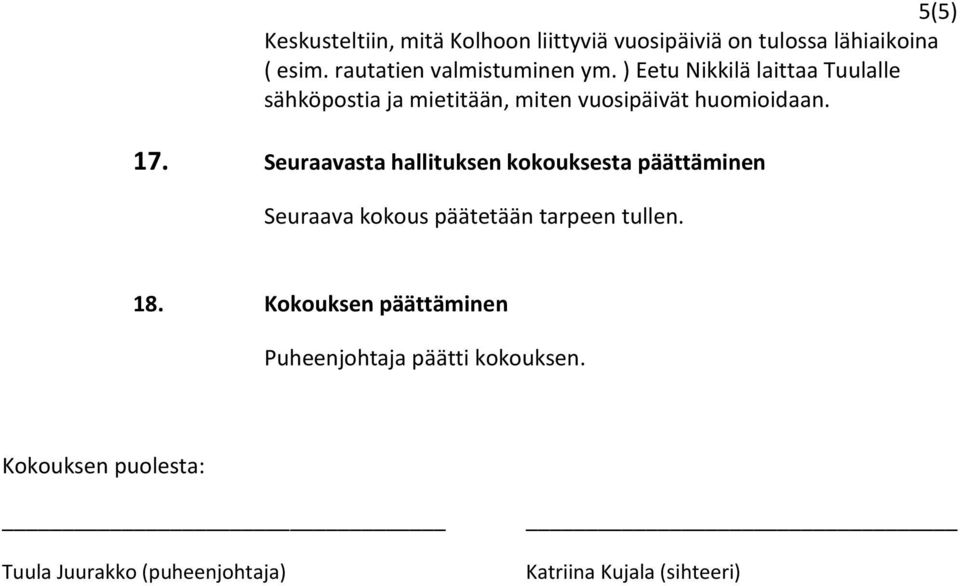 5(5)

Keskusteltiin, mitä Kolhoon liittyviä vuosipäiviä on tulossa lähiaikoina ( esim. rautatien valmistuminen ym. ) Eetu Nikkilä laittaa Tuulalle sähköpostia ja mietitään, miten vuosipäivät huomioidaan.

17. Seuraavasta hallituksen kokouksesta päättäminen

Seuraava kokous päätetään tarpeen tullen.

18. Kokouksen päättäminen

Puheenjohtaja päätti kokouksen.

Kokouksen puolesta:

Tuula Juurakko (puheenjohtaja)

Katriina Kujala (sihteeri)